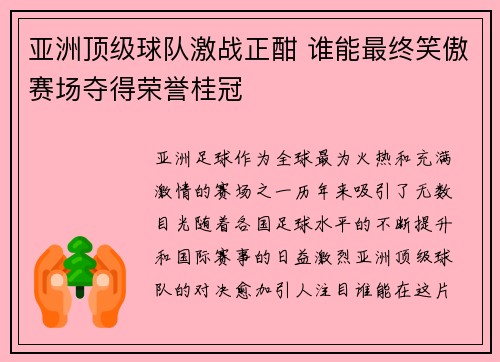 亚洲顶级球队激战正酣 谁能最终笑傲赛场夺得荣誉桂冠

亚洲足球作为全球最为火热和充满激情的赛场之一历年来吸引了无数目光随着各国足球水平的不断提升和国际赛事的日益激烈亚洲顶级球队的对决愈加引人注目谁能在这片